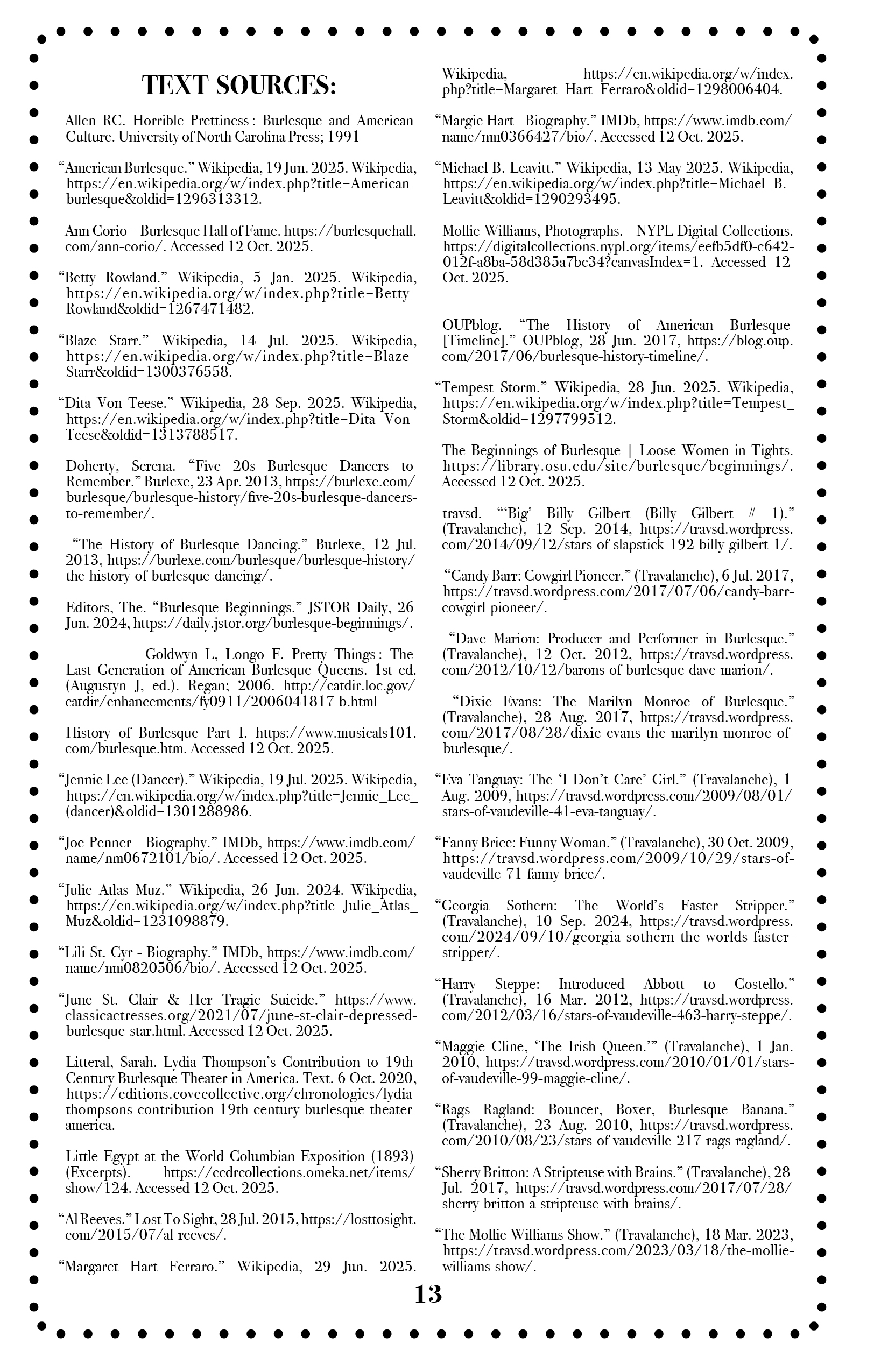 TEXT SOURCES:

Allen RC. Horrible Prettiness : Burlesque and American Culture. University of North Carolina Press; 1991

“American Burlesque.” Wikipedia, 19 Jun. 2025. Wikipedia, https://en.wikipedia.org/w/index.php?title=American_burlesque&oldid=1296313312.

Ann Corio – Burlesque Hall of Fame. https://burlesquehall.com/ann-corio/. Accessed 12 Oct. 2025.

“Betty Rowland.” Wikipedia, 5 Jan. 2025. Wikipedia, https://en.wikipedia.org/w/index.php?title=Betty_Rowland&oldid=1267471482.

“Blaze Starr.” Wikipedia, 14 Jul. 2025. Wikipedia, https://en.wikipedia.org/w/index.php?title=Blaze_Starr&oldid=1300376558.

“Dita Von Teese.” Wikipedia, 28 Sep. 2025. Wikipedia, https://en.wikipedia.org/w/index.php?title=Dita_Von_Teese&oldid=1313788517.

Doherty, Serena. “Five 20s Burlesque Dancers to Remember.” Burlexe, 23 Apr. 2013, https://burlexe.com/burlesque/burlesque-history/five-20s-burlesque-dancers-to-remember/.

“The History of Burlesque Dancing.” Burlexe, 12 Jul. 2013, https://burlexe.com/burlesque/burlesque-history/the-history-of-burlesque-dancing/.

Editors, The. “Burlesque Beginnings.” JSTOR Daily, 26 Jun. 2024, https://daily.jstor.org/burlesque-beginnings/.

Goldwyn L, Longo F. Pretty Things : The Last Generation of American Burlesque Queens. 1st ed. (Augustyn J, ed.). Regan; 2006. http://catdir.loc.gov/catdir/enhancements/fy0911/2006041817-b.html

History of Burlesque Part I. https://www.musicals101.com/burlesque.htm. Accessed 12 Oct. 2025.

“Jennie Lee (Dancer).” Wikipedia, 19 Jul. 2025. Wikipedia, https://en.wikipedia.org/w/index.php?title=Jennie_Lee_(dancer)&oldid=1301288986.

“Joe Penner - Biography.” IMDb, https://www.imdb.com/name/nm0672101/bio/. Accessed 12 Oct. 2025.

“Julie Atlas Muz.” Wikipedia, 26 Jun. 2024. Wikipedia, https://en.wikipedia.org/w/index.php?title=Julie_Atlas_Muz&oldid=1231098879.

“Lili St. Cyr - Biography.” IMDb, https://www.imdb.com/name/nm0820506/bio/. Accessed 12 Oct. 2025.

“June St. Clair & Her Tragic Suicide.” https://www.classicactresses.org/2021/07/june-st-clair-depressed-burlesque-star.html. Accessed 12 Oct. 2025.

Litteral, Sarah. Lydia Thompson’s Contribution to 19th Century Burlesque Theater in America. Text. 6 Oct. 2020, https://editions.covecollective.org/chronologies/lydia-thompsons-contribution-19th-century-burlesque-theater-america.

Little Egypt at the World Columbian Exposition (1893) (Excerpts). https://ccdrcollections.omeka.net/items/show/124. Accessed 12 Oct. 2025.

“Al Reeves.” Lost To Sight, 28 Jul. 2015, https://losttosight.com/2015/07/al-reeves/.

“Margaret Hart Ferraro.” Wikipedia, 29 Jun. 2025. Wikipedia, https://en.wikipedia.org/w/index.php?title=Margaret_Hart_Ferraro&oldid=1298006404.

“Margie Hart - Biography.” IMDb, https://www.imdb.com/name/nm0366427/bio/. Accessed 12 Oct. 2025.

“Michael B. Leavitt.” Wikipedia, 13 May 2025. Wikipedia, https://en.wikipedia.org/w/index.php?title=Michael_B._Leavitt&oldid=1290293495.

Mollie Williams, Photographs. - NYPL Digital Collections. https://digitalcollections.nypl.org/items/eefb5df0-c642-012f-a8ba-58d385a7bc34?canvasIndex=1. Accessed 12 Oct. 2025.

OUPblog. “The History of American Burlesque [Timeline].” OUPblog, 28 Jun. 2017, https://blog.oup.com/2017/06/burlesque-history-timeline/.

“Tempest Storm.” Wikipedia, 28 Jun. 2025. Wikipedia, https://en.wikipedia.org/w/index.php?title=Tempest_Storm&oldid=1297799512.

The Beginnings of Burlesque | Loose Women in Tights. https://library.osu.edu/site/burlesque/beginnings/. Accessed 12 Oct. 2025.

travsd. “‘Big’ Billy Gilbert (Billy Gilbert # 1).” (Travalanche), 12 Sep. 2014, https://travsd.wordpress.com/2014/09/12/stars-of-slapstick-192-billy-gilbert-1/.

“Candy Barr: Cowgirl Pioneer.” (Travalanche), 6 Jul. 2017, https://travsd.wordpress.com/2017/07/06/candy-barr-cowgirl-pioneer/.

“Dave Marion: Producer and Performer in Burlesque.” (Travalanche), 12 Oct. 2012, https://travsd.wordpress.com/2012/10/12/barons-of-burlesque-dave-marion/.

“Dixie Evans: The Marilyn Monroe of Burlesque.” (Travalanche), 28 Aug. 2017, https://travsd.wordpress.com/2017/08/28/dixie-evans-the-marilyn-monroe-of-burlesque/.

“Eva Tanguay: The ‘I Don’t Care’ Girl.” (Travalanche), 1 Aug. 2009, https://travsd.wordpress.com/2009/08/01/stars-of-vaudeville-41-eva-tanguay/.

“Fanny Brice: Funny Woman.” (Travalanche), 30 Oct. 2009, https://travsd.wordpress.com/2009/10/29/stars-of-vaudeville-71-fanny-brice/.

“Georgia Sothern: The World’s Faster Stripper.” (Travalanche), 10 Sep. 2024, https://travsd.wordpress.com/2024/09/10/georgia-sothern-the-worlds-faster-stripper/.

“Harry Steppe: Introduced Abbott to Costello.” (Travalanche), 16 Mar. 2012, https://travsd.wordpress.com/2012/03/16/stars-of-vaudeville-463-harry-steppe/.

“Maggie Cline, ‘The Irish Queen.’” (Travalanche), 1 Jan. 2010, https://travsd.wordpress.com/2010/01/01/stars-of-vaudeville-99-maggie-cline/.

“Rags Ragland: Bouncer, Boxer, Burlesque Banana.” (Travalanche), 23 Aug. 2010, https://travsd.wordpress.com/2010/08/23/stars-of-vaudeville-217-rags-ragland/.

“Sherry Britton: A Stripteuse with Brains.” (Travalanche), 28 Jul. 2017, https://travsd.wordpress.com/2017/07/28/sherry-britton-a-stripteuse-with-brains/.

“The Mollie Williams Show.” (Travalanche), 18 Mar. 2023, https://travsd.wordpress.com/2023/03/18/the-mollie-williams-show/.

13